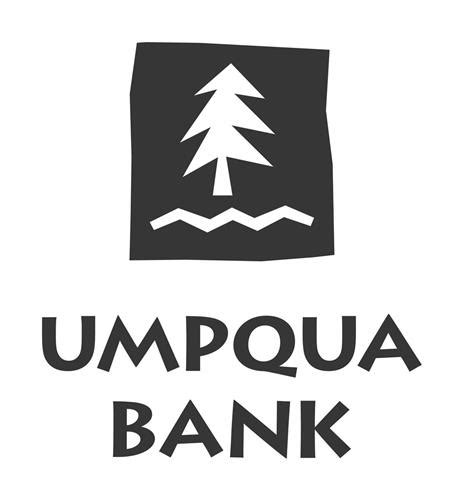 UMPQUA
BANK